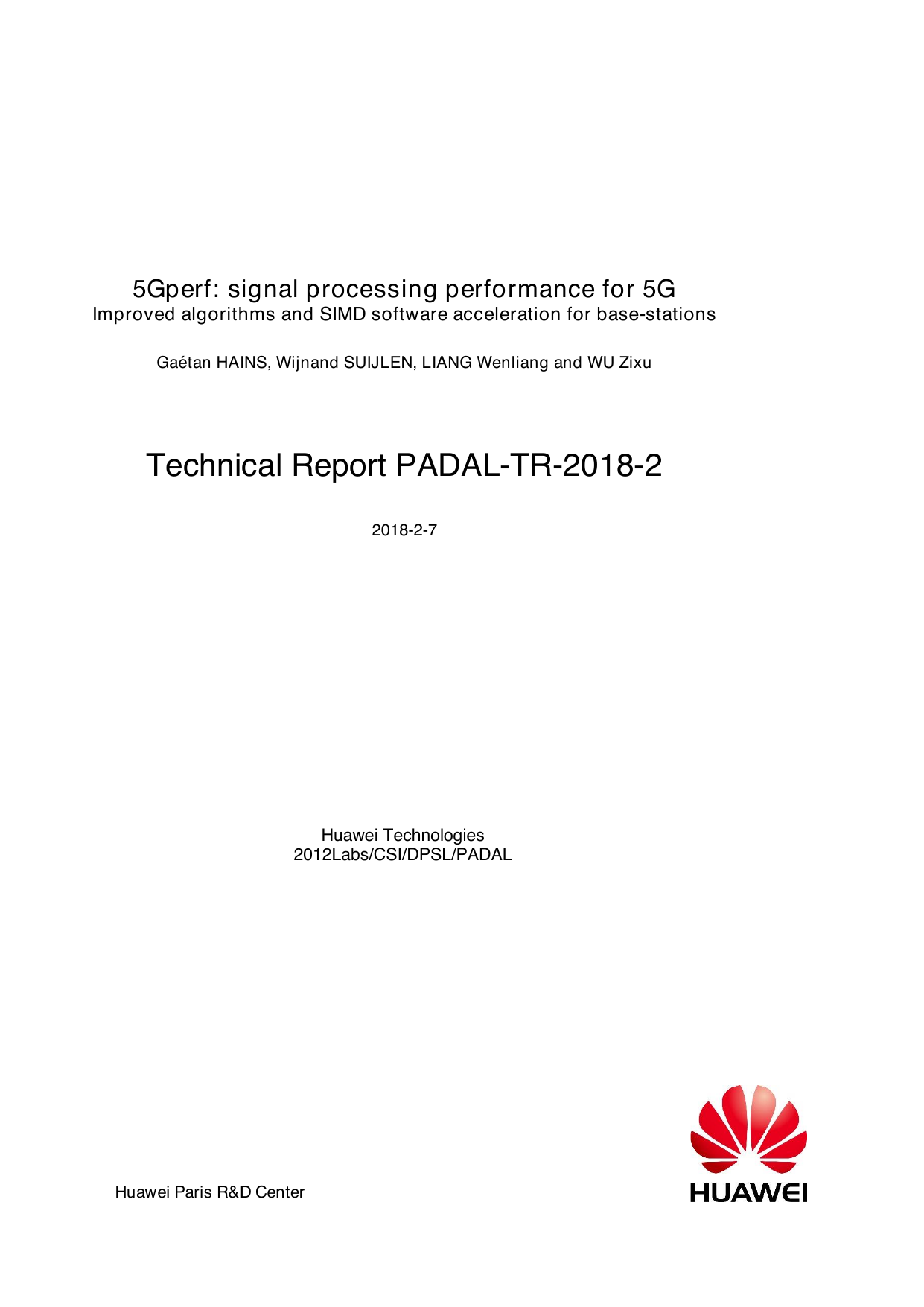 5Gperf: signal processing performance for 5G
Improved algorithms and SIMD software acceleration for base-stations

Gaétan HAINS, Wijnand SUIJLEN, LIANG Wenliang and WU Zixu

Technical Report PADAL-TR-2018-2

2018-2-7

Huawei Technologies
2012Labs/CSI/DPSL/PADAL

Huawei Paris R&D Center

HUAWEI